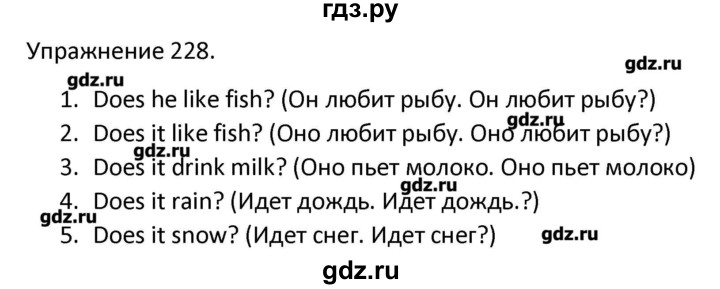 гдз.ру

Упражнение 228.

gdz.ru

gdz.ru

1. Does he like fish? (Он любит рыбу. Он любит рыбу?)

gdz.ru

2. Does it like fish? (Оно любит рыбу. Оно любит рыбу?)

gdz.ru

3. Does it drink milk? (Оно пьет молоко. Оно пьет молоко)

gdz.ru

4. Does it rain? (Идет дождь. Идет дождь.?)

gdz.ru

5. Does it snow? (Идет снег. Идет снег?)

gdz.ru

gdz.ru